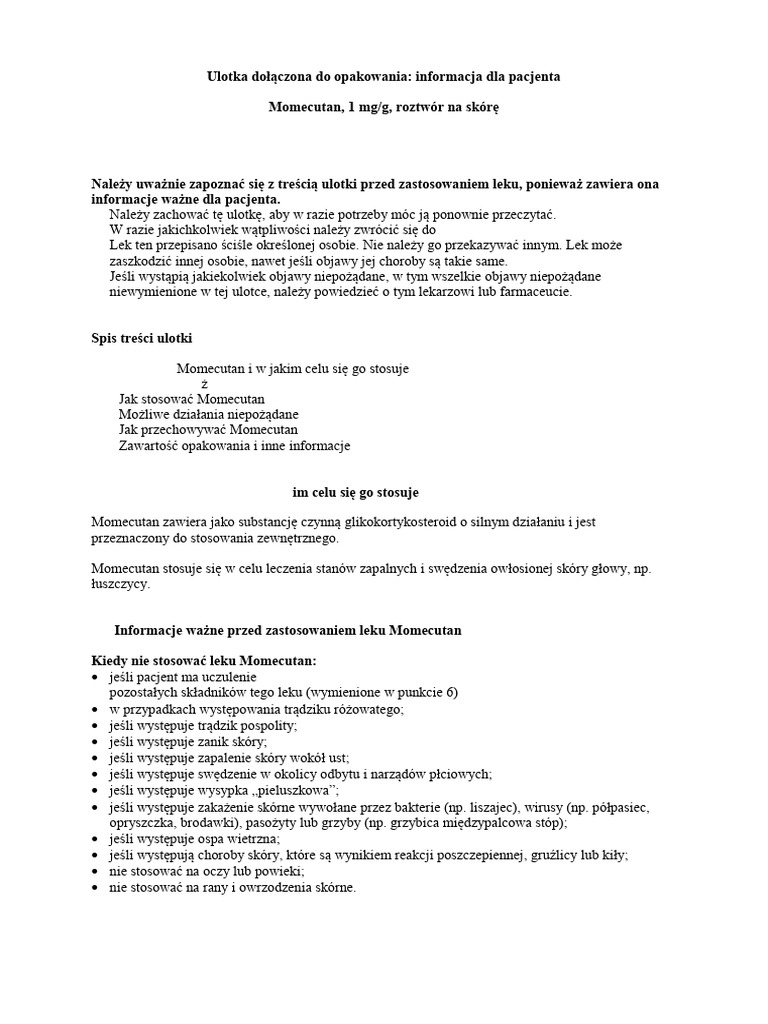 Ulotka dołączona do opakowania: informacja dla pacjenta

Momecutan, 1 mg/g, roztwór na skórę

Należy uważnie zapoznać się z treścią ulotki przed zastosowaniem leku, ponieważ zawiera ona informacje ważne dla pacjenta.
Należy zachować tę ulotkę, aby w razie potrzeby móc ją ponownie przeczytać.
W razie jakichkolwiek wątpliwości należy zwrócić się do
Lek ten przepisano ściśle określonej osobie. Nie należy go przekazywać innym. Lek może zaszkodzić innej osobie, nawet jeśli objawy jej choroby są takie same.
Jeśli wystąpią jakiekolwiek objawy niepożądane, w tym wszelkie objawy niepożądane niewymienione w tej ulotce, należy powiedzieć o tym lekarzowi lub farmaceucie.

Spis treści ulotki

Momecutan i w jakim celu się go stosuje
ż
Jak stosować Momecutan
Możliwe działania niepożądane
Jak przechowywać Momecutan
Zawartość opakowania i inne informacje

im celu się go stosuje

Momecutan zawiera jako substancję czynną glikokortykosteroid o silnym działaniu i jest przeznaczony do stosowania zewnętrznego.

Momecutan stosuje się w celu leczenia stanów zapalnych i swędzenia owłosionej skóry głowy, np. łuszczycy.

Informacje ważne przed zastosowaniem leku Momecutan

Kiedy nie stosować leku Momecutan:
• jeśli pacjent ma uczulenie
pozostałych składników tego leku (wymienione w punkcie 6)
• w przypadkach występowania trądziku różowatego;
• jeśli występuje trądzik pospolity;
• jeśli występuje zanik skóry;
• jeśli występuje zapalenie skóry wokół ust;
• jeśli występuje swędzenie w okolicy odbytu i narządów płciowych;
• jeśli występuje wysypka „pieluszkowa”;
• jeśli występuje zakażenie skórne wywołane przez bakterie (np. liszajec), wirusy (np. półpasiec, opryszczka, brodawki), pasożyty lub grzyby (np. grzybica międzypalcowa stóp);
• jeśli występuje ospa wietrzna;
• jeśli występują choroby skóry, które są wynikiem reakcji poszczepiennej, gruźlicy lub kiły;
• nie stosować na oczy lub powieki;
• nie stosować na rany i owrzodzenia skórne.